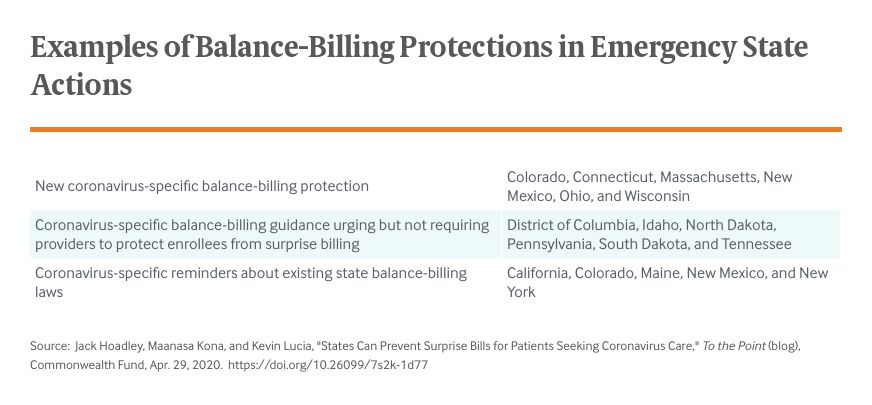 Examples of Balance-Billing Protections in Emergency State Actions

| | |
|---|---|
| New coronavirus-specific balance-billing protection | Colorado, Connecticut, Massachusetts, New Mexico, Ohio, and Wisconsin |
| Coronavirus-specific balance-billing guidance urging but not requiring providers to protect enrollees from surprise billing | District of Columbia, Idaho, North Dakota, Pennsylvania, South Dakota, and Tennessee |
| Coronavirus-specific reminders about existing state balance-billing laws | California, Colorado, Maine, New Mexico, and New York |

Source: Jack Hoadley, Maanasa Kona, and Kevin Lucia, "States Can Prevent Surprise Bills for Patients Seeking Coronavirus Care," To the Point (blog), Commonwealth Fund, Apr. 29, 2020. https://doi.org/10.26099/7s2k-1d77